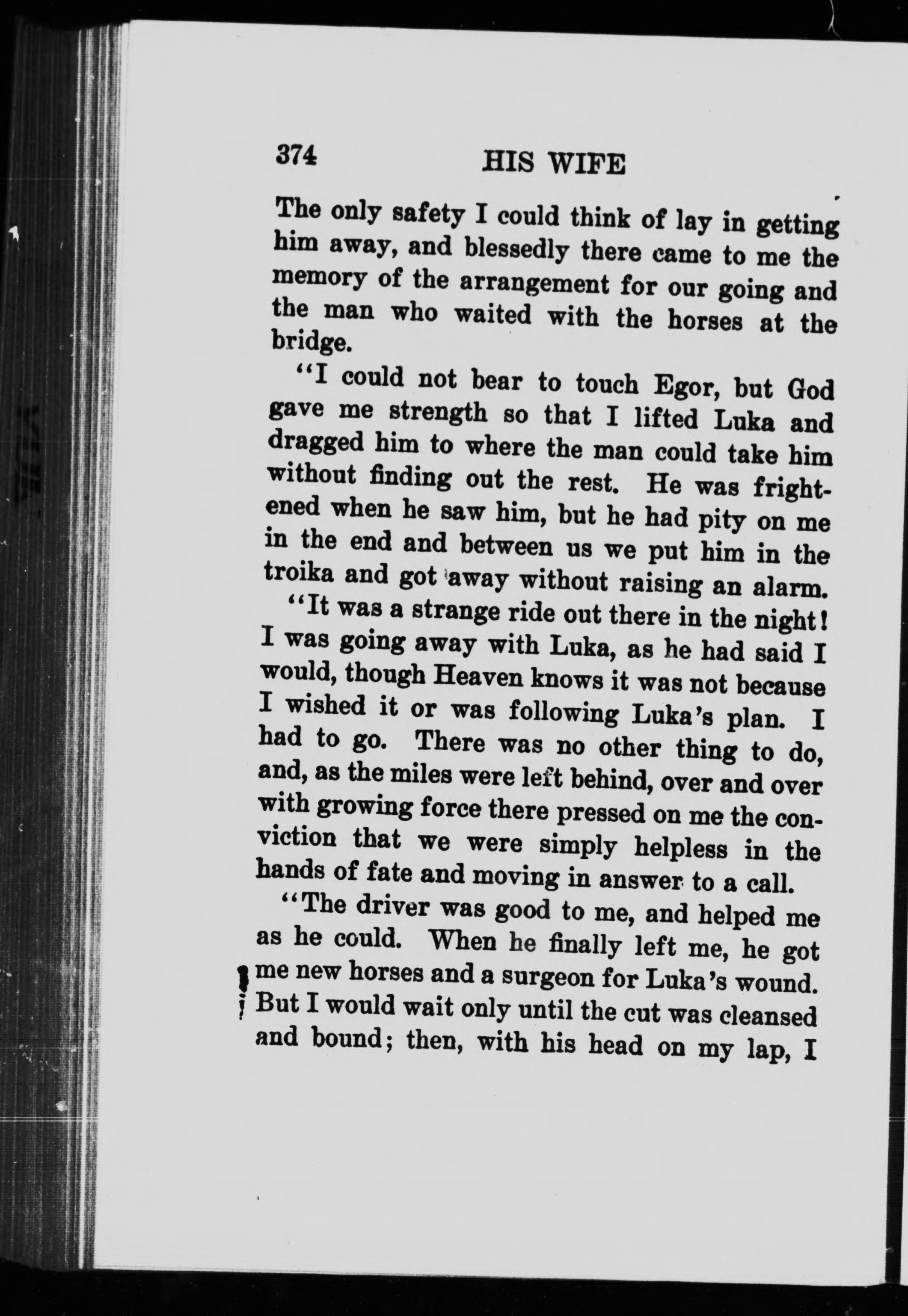 374 HIS WIFE

The only safety I could think of lay in getting him away, and blessedly there came to me the memory of the arrangement for our going and the man who waited with the horses at the bridge.

"I could not bear to touch Egor, but God gave me strength so that I lifted Luka and dragged him to where the man could take him without finding out the rest. He was frightened when he saw him, but he had pity on me in the end and between us we put him in the troika and got away without raising an alarm.

"It was a strange ride out there in the night! I was going away with Luka, as he had said I would, though Heaven knows it was not because I wished it or was following Luka's plan. I had to go. There was no other thing to do, and, as the miles were left behind, over and over with growing force there pressed on me the conviction that we were simply helpless in the hands of fate and moving in answer to a call.

"The driver was good to me, and helped me as he could. When he finally left me, he got me new horses and a surgeon for Luka's wound. But I would wait only until the cut was cleansed and bound; then, with his head on my lap, I